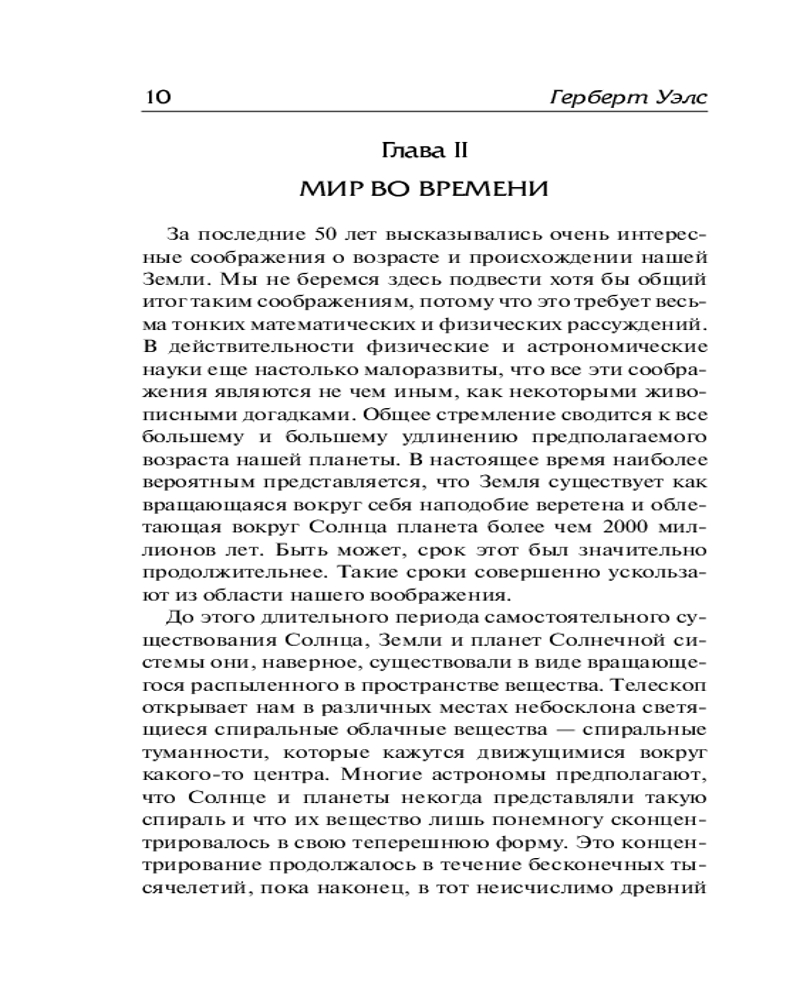 10 Герберт Уэлс

Глава II

МИР ВО ВРЕМЕНИ

За последние 50 лет высказывались очень интересные соображения о возрасте и происхождении нашей Земли. Мы не беремся здесь подвести хотя бы общий итог таким соображениям, потому что это требует весьма тонких математических и физических рассуждений. В действительности физические и астрономические науки еще настолько малоразвиты, что все эти соображения являются не чем иным, как некоторыми живописными догадками. Общее стремление сводится к все большему и большему удлинению предполагаемого возраста нашей планеты. В настоящее время наиболее вероятным представляется, что Земля существует как вращающаяся вокруг себя наподобие веретена и облетающая вокруг Солнца планета более чем 2000 миллионов лет. Быть может, срок этот был значительно продолжительнее. Такие сроки совершенно ускользают из области нашего воображения.

До этого длительного периода самостоятельного существования Солнца, Земли и планет Солнечной системы они, наверное, существовали в виде вращающегося распыленного в пространстве вещества. Телескоп открывает нам в различных местах небосклона светящиеся спиральные облачные вещества — спиральные туманности, которые кажутся движущимися вокруг какого-то центра. Многие астрономы предполагают, что Солнце и планеты некогда представляли такую спираль и что их вещество лишь понемногу сконцентрировалось в свою теперешнюю форму. Это концентрирование продолжалось в течение бесконечных тысячелетий, пока наконец, в тот неисчислимо древний